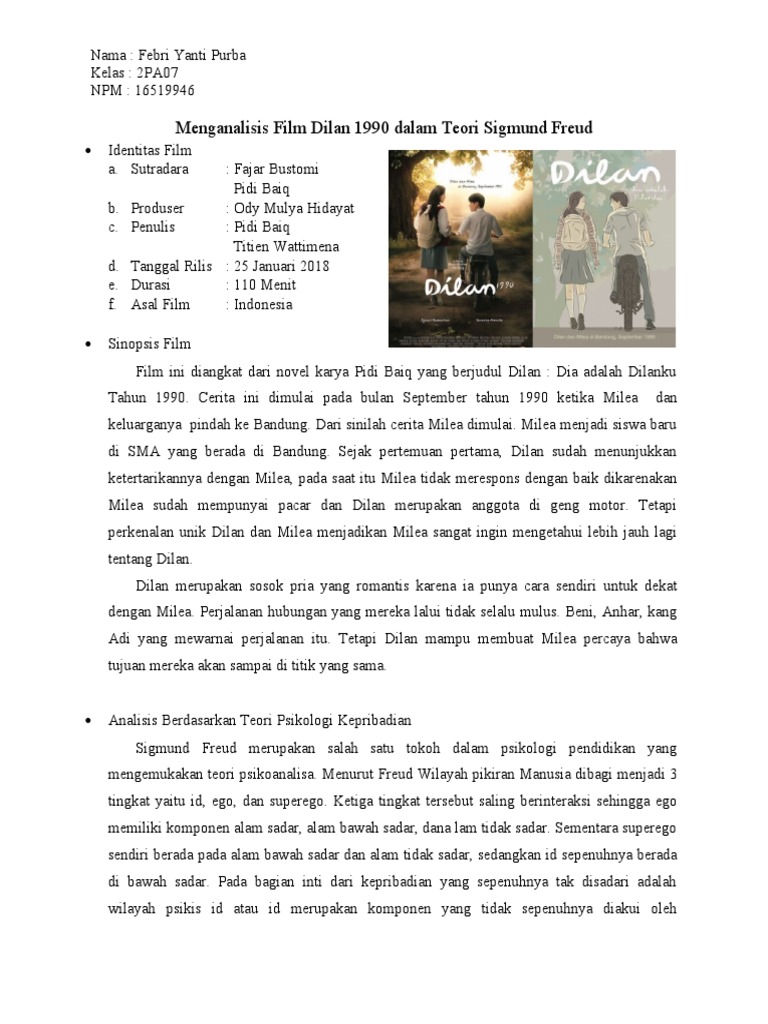 Nama : Febri Yanti Purba
Kelas : 2PA07
NPM : 16519946

Menganalisis Film Dilan 1990 dalam Teori Sigmund Freud

• Identitas Film
a. Sutradara : Fajar Bustomi
Pidi Baiq
b. Produser : Ody Mulya Hidayat
c. Penulis : Pidi Baiq
Titien Wattimena
d. Tanggal Rilis : 25 Januari 2018
e. Durasi : 110 Menit
f. Asal Film : Indonesia

Dilan 1990

Dilan

• Sinopsis Film

Film ini diangkat dari novel karya Pidi Baiq yang berjudul Dilan : Dia adalah Dilanku Tahun 1990. Cerita ini dimulai pada bulan September tahun 1990 ketika Milea dan keluarganya pindah ke Bandung. Dari sinilah cerita Milea dimulai. Milea menjadi siswa baru di SMA yang berada di Bandung. Sejak pertemuan pertama, Dilan sudah menunjukkan ketertarikannya dengan Milea, pada saat itu Milea tidak merespons dengan baik dikarenakan Milea sudah mempunyai pacar dan Dilan merupakan anggota di geng motor. Tetapi perkenalan unik Dilan dan Milea menjadikan Milea sangat ingin mengetahui lebih jauh lagi tentang Dilan.

Dilan merupakan sosok pria yang romantis karena ia punya cara sendiri untuk dekat dengan Milea. Perjalanan hubungan yang mereka lalui tidak selalu mulus. Beni, Anhar, kang Adi yang mewarnai perjalanan itu. Tetapi Dilan mampu membuat Milea percaya bahwa tujuan mereka akan sampai di titik yang sama.

• Analisis Berdasarkan Teori Psikologi Kepribadian

Sigmund Freud merupakan salah satu tokoh dalam psikologi pendidikan yang mengemukakan teori psikoanalisa. Menurut Freud Wilayah pikiran Manusia dibagi menjadi 3 tingkat yaitu id, ego, dan superego. Ketiga tingkat tersebut saling berinteraksi sehingga ego memiliki komponen alam sadar, alam bawah sadar, dana lam tidak sadar. Sementara superego sendiri berada pada alam bawah sadar dan alam tidak sadar, sedangkan id sepenuhnya berada di bawah sadar. Pada bagian inti dari kepribadian yang sepenuhnya tak disadari adalah wilayah psikis id atau id merupakan komponen yang tidak sepenuhnya diakui oleh